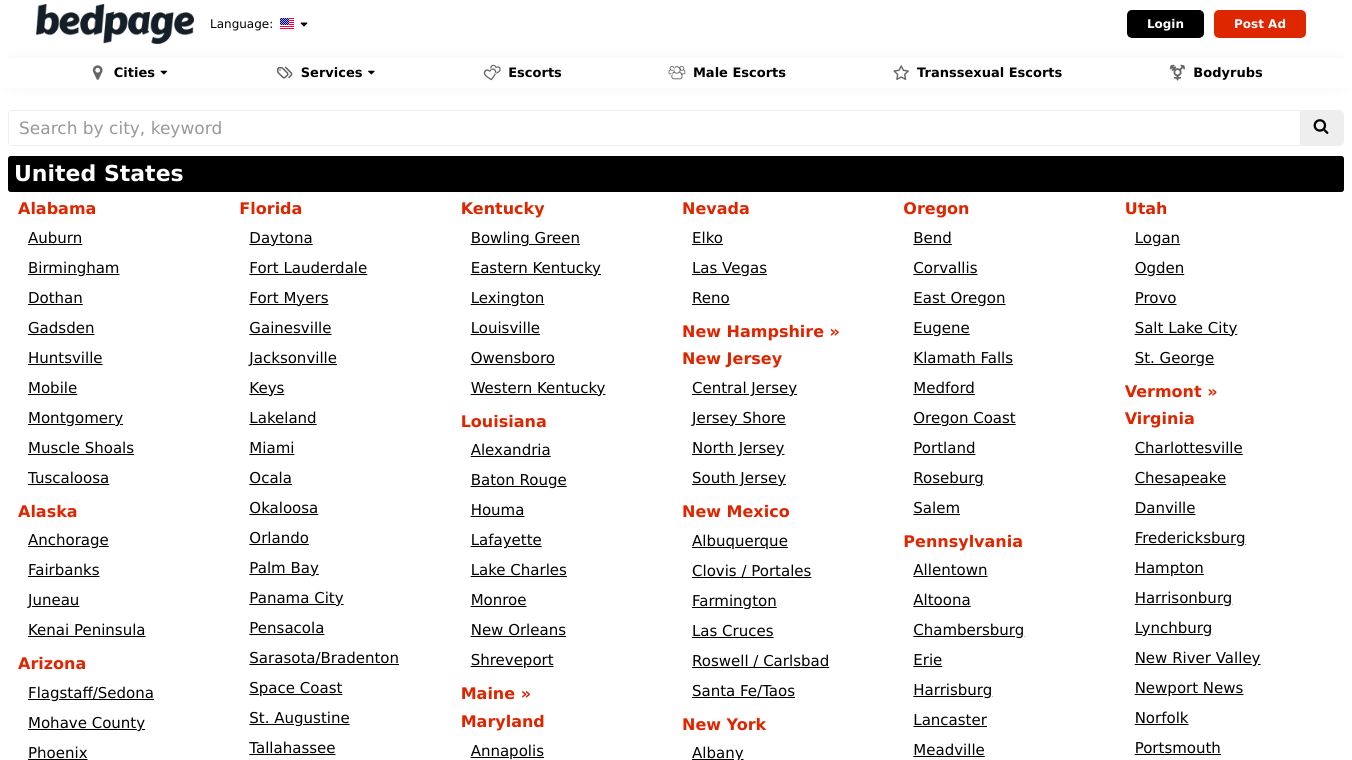 bedpage Language:

Login Post Ad

Cities Services Escorts Male Escorts Transsexual Escorts Bodyrubs

Search by city, keyword

United States

Alabama
Auburn
Birmingham
Dothan
Gadsden
Huntsville
Mobile
Montgomery
Muscle Shoals
Tuscaloosa

Alaska
Anchorage
Fairbanks
Juneau
Kenai Peninsula

Arizona
Flagstaff/Sedona
Mohave County
Phoenix

Florida
Daytona
Fort Lauderdale
Fort Myers
Gainesville
Jacksonville
Keys
Lakeland
Miami
Ocala
Okaloosa
Orlando
Palm Bay
Panama City
Pensacola
Sarasota/Bradenton
Space Coast
St. Augustine
Tallahassee

Kentucky
Bowling Green
Eastern Kentucky
Lexington
Louisville
Owensboro
Western Kentucky

Louisiana
Alexandria
Baton Rouge
Houma
Lafayette
Lake Charles
Monroe
New Orleans
Shreveport

Maine »

Maryland
Annapolis

Nevada
Elko
Las Vegas
Reno

New Hampshire »

New Jersey
Central Jersey
Jersey Shore
North Jersey
South Jersey

New Mexico
Albuquerque
Clovis / Portales
Farmington
Las Cruces
Roswell / Carlsbad
Santa Fe/Taos

New York
Albany

Oregon
Bend
Corvallis
East Oregon
Eugene
Klamath Falls
Medford
Oregon Coast
Portland
Roseburg
Salem

Pennsylvania
Allentown
Altoona
Chambersburg
Erie
Harrisburg
Lancaster
Meadville

Utah
Logan
Ogden
Provo
Salt Lake City
St. George

Vermont »

Virginia
Charlottesville
Chesapeake
Danville
Fredericksburg
Hampton
Harrisonburg
Lynchburg
New River Valley
Newport News
Norfolk
Portsmouth